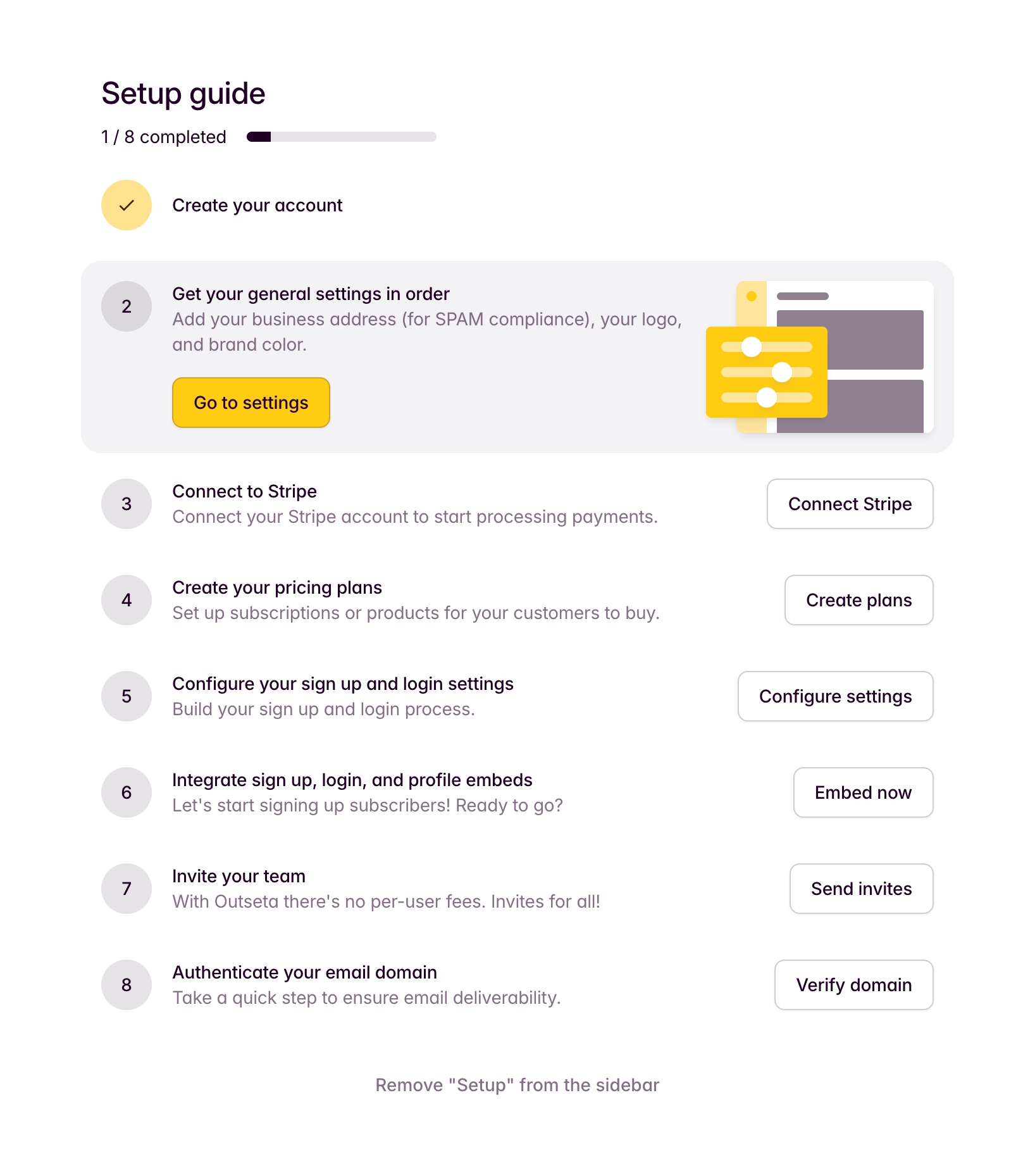 Setup guide

1 / 8 completed

Create your account

2
Get your general settings in order
Add your business address (for SPAM compliance), your logo, and brand color.

Go to settings

3
Connect to Stripe
Connect your Stripe account to start processing payments.

Connect Stripe

4
Create your pricing plans
Set up subscriptions or products for your customers to buy.

Create plans

5
Configure your sign up and login settings
Build your sign up and login process.

Configure settings

6
Integrate sign up, login, and profile embeds
Let's start signing up subscribers! Ready to go?

Embed now

7
Invite your team
With Outseta there's no per-user fees. Invites for all!

Send invites

8
Authenticate your email domain
Take a quick step to ensure email deliverability.

Verify domain

Remove "Setup" from the sidebar